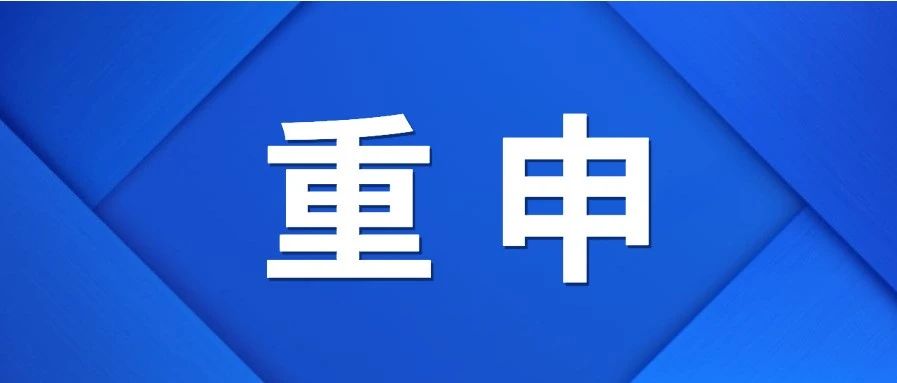 重申